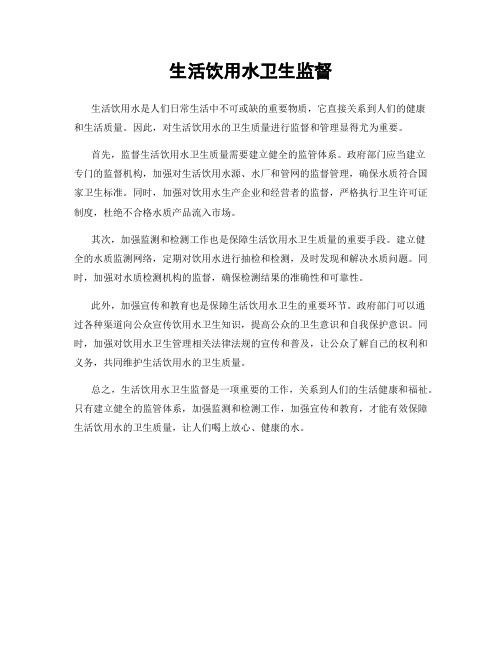 生活饮用水卫生监督

生活饮用水是人们日常生活中不可或缺的重要物质，它直接关系到人们的健康和生活质量。因此，对生活饮用水的卫生质量进行监督和管理显得尤为重要。

首先，监督生活饮用水卫生质量需要建立健全的监管体系。政府部门应当建立专门的监督机构，加强对生活饮用水源、水厂和管网的监督管理，确保水质符合国家卫生标准。同时，加强对饮用水生产企业和经营者的监督，严格执行卫生许可证制度，杜绝不合格水质产品流入市场。

其次，加强监测和检测工作也是保障生活饮用水卫生质量的重要手段。建立健全的水质监测网络，定期对饮用水进行抽检和检测，及时发现和解决水质问题。同时，加强对水质检测机构的监督，确保检测结果的准确性和可靠性。

此外，加强宣传和教育也是保障生活饮用水卫生的重要环节。政府部门可以通过各种渠道向公众宣传饮用水卫生知识，提高公众的卫生意识和自我保护意识。同时，加强对饮用水卫生管理相关法律法规的宣传和普及，让公众了解自己的权利和义务，共同维护生活饮用水的卫生质量。

总之，生活饮用水卫生监督是一项重要的工作，关系到人们的生活健康和福祉。只有建立健全的监管体系，加强监测和检测工作，加强宣传和教育，才能有效保障生活饮用水的卫生质量，让人们喝上放心、健康的水。